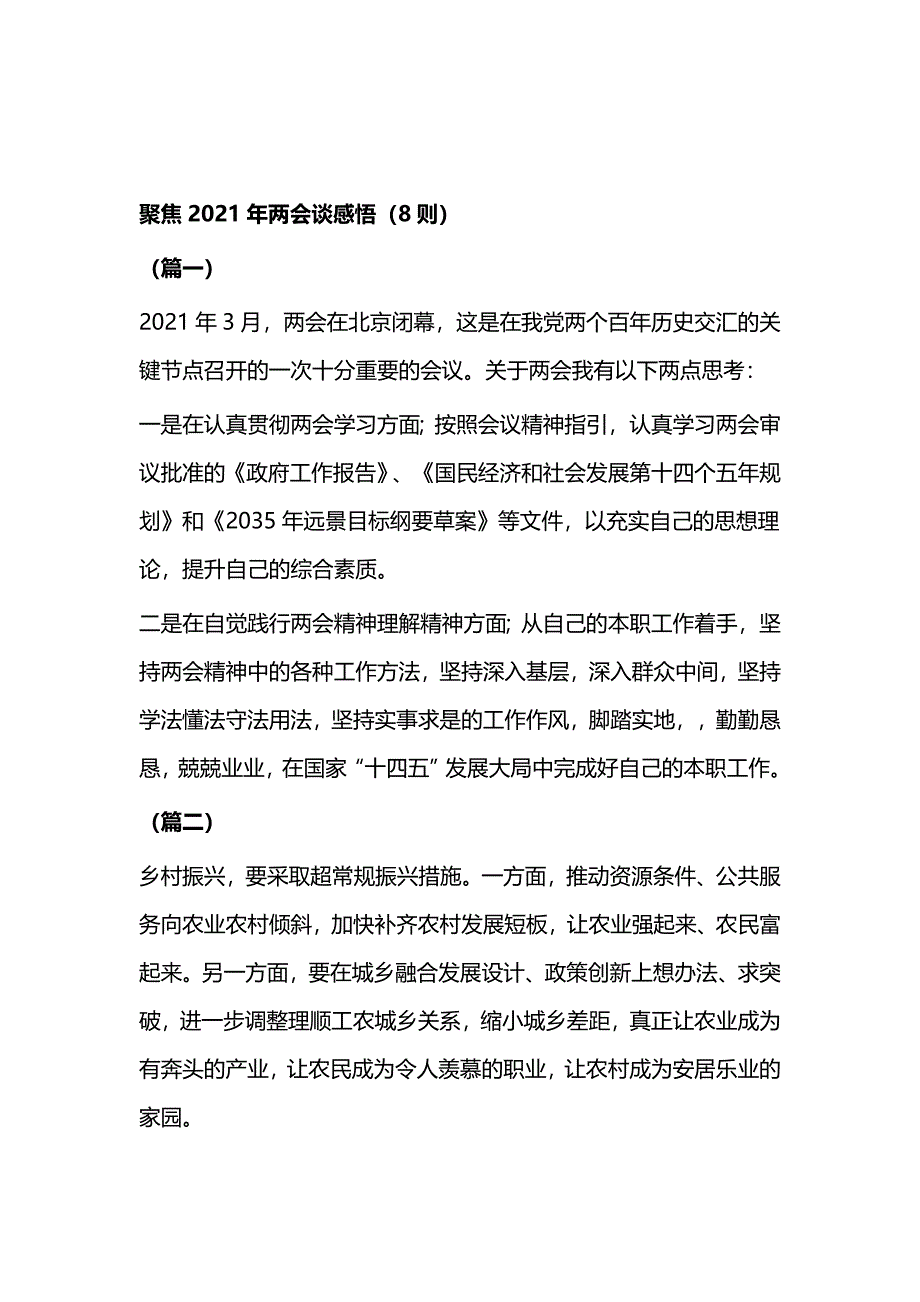 聚焦 2021 年两会谈感悟（8 则）

（篇一）

2021 年 3 月，两会在北京闭幕，这是在我党两个百年历史交汇的关键节点召开的一次十分重要的会议。关于两会我有以下两点思考：

一是在认真贯彻两会学习方面; 按照会议精神指引，认真学习两会审议批准的《政府工作报告》、《国民经济和社会发展第十四个五年规划》和《2035 年远景目标纲要草案》等文件，以充实自己的思想理论，提升自己的综合素质。

二是在自觉践行两会精神理解精神方面; 从自己的本职工作着手，坚持两会精神中的各种工作方法，坚持深入基层，深入群众中间，坚持学法懂法守法用法，坚持实事求是的工作作风，脚踏实地，，勤勤恳恳，兢兢业业，在国家“十四五”发展大局中完成好自己的本职工作。

（篇二）

乡村振兴，要采取超常规振兴措施。一方面，推动资源条件、公共服务向农业农村倾斜，加快补齐农村发展短板，让农业强起来、农民富起来。另一方面，要在城乡融合发展设计、政策创新上想办法、求突破，进一步调整理顺工农城乡关系，缩小城乡差距，真正让农业成为有奔头的产业，让农民成为令人羡慕的职业，让农村成为安居乐业的家园。